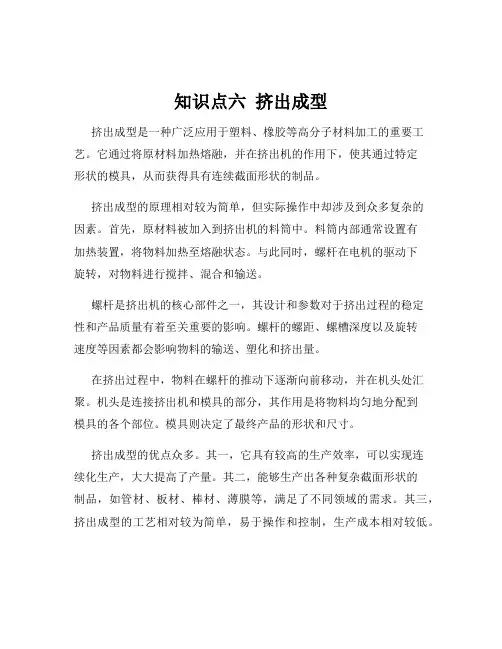 知识点六 挤出成型

挤出成型是一种广泛应用于塑料、橡胶等高分子材料加工的重要工艺。它通过将原材料加热熔融，并在挤出机的作用下，使其通过特定形状的模具，从而获得具有连续截面形状的制品。

挤出成型的原理相对较为简单，但实际操作中却涉及到众多复杂的因素。首先，原材料被加入到挤出机的料筒中。料筒内部通常设置有加热装置，将物料加热至熔融状态。与此同时，螺杆在电机的驱动下旋转，对物料进行搅拌、混合和输送。

螺杆是挤出机的核心部件之一，其设计和参数对于挤出过程的稳定性和产品质量有着至关重要的影响。螺杆的螺距、螺槽深度以及旋转速度等因素都会影响物料的输送、塑化和挤出量。

在挤出过程中，物料在螺杆的推动下逐渐向前移动，并在机头处汇聚。机头是连接挤出机和模具的部分，其作用是将物料均匀地分配到模具的各个部位。模具则决定了最终产品的形状和尺寸。

挤出成型的优点众多。其一，它具有较高的生产效率，可以实现连续化生产，大大提高了产量。其二，能够生产出各种复杂截面形状的制品，如管材、板材、棒材、薄膜等，满足了不同领域的需求。其三，挤出成型的工艺相对较为简单，易于操作和控制，生产成本相对较低。